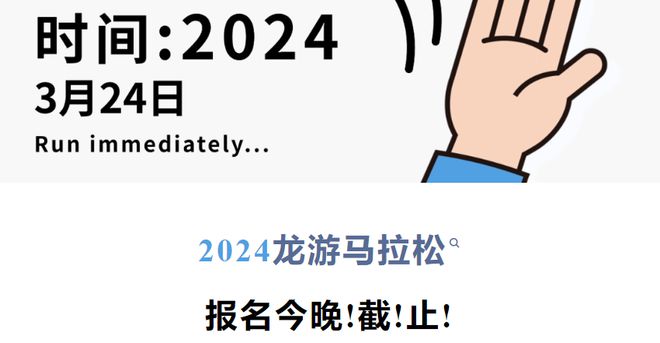 时间:2024
3月24日
Run immediately...

2024龙游马拉松

报名今晚!截!止!